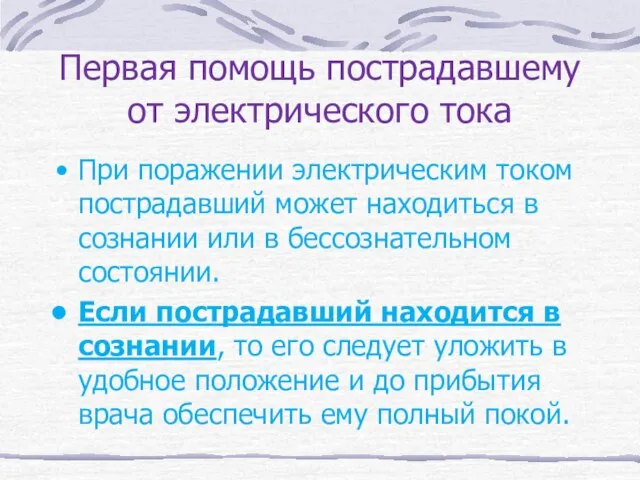 Первая помощь пострадавшему от электрического тока

• При поражении электрическим током пострадавший может находиться в сознании или в бессознательном состоянии.

• Если пострадавший находится в сознании, то его следует уложить в удобное положение и до прибытия врача обеспечить ему полный покой.